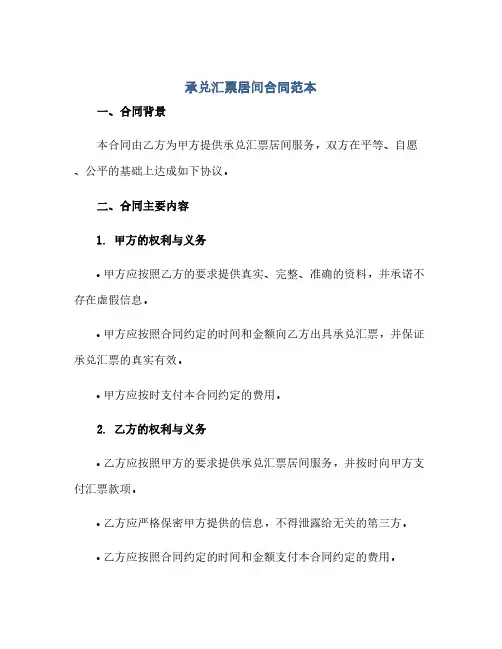 承兑汇票居间合同范本

一、合同背景

本合同由乙方为甲方提供承兑汇票居间服务，双方在平等、自愿、公平的基础上达成如下协议。

二、合同主要内容

1. 甲方的权利与义务

• 甲方应按照乙方的要求提供真实、完整、准确的资料，并承诺不存在虚假信息。

• 甲方应按照合同约定的时间和金额向乙方出具承兑汇票，并保证承兑汇票的真实有效。

• 甲方应按时支付本合同约定的费用。

2. 乙方的权利与义务

• 乙方应按照甲方的要求提供承兑汇票居间服务，并按时向甲方支付汇票款项。

• 乙方应严格保密甲方提供的信息，不得泄露给无关的第三方。

• 乙方应按照合同约定的时间和金额支付本合同约定的费用。